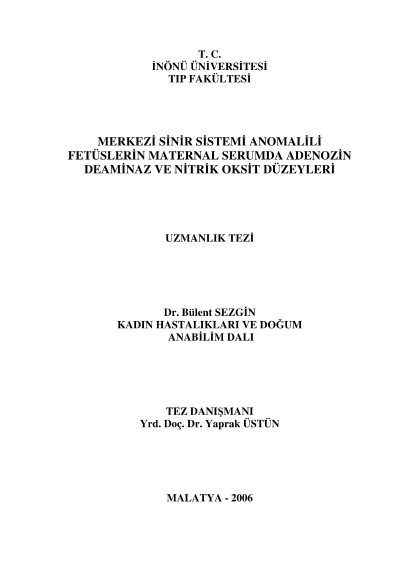 T. C.
İNÖNÜ ÜNİVERSİTESİ
TIP FAKÜLTESİ

MERKEZİ SİNİR SİSTEMİ ANOMALİLİ
FETÜSLERİN MATERNAL SERUMDA ADENOZİN
DEAMİNAZ VE NİTRİK OKSİT DÜZEYLERİ

UZMANLIK TEZİ

Dr. Bülent SEZGİN
KADIN HASTALIKLARI VE DOĞUM
ANABİLİM DALI

TEZ DANIŞMANI
Yrd. Doç. Dr. Yaprak ÜSTÜN

MALATYA - 2006